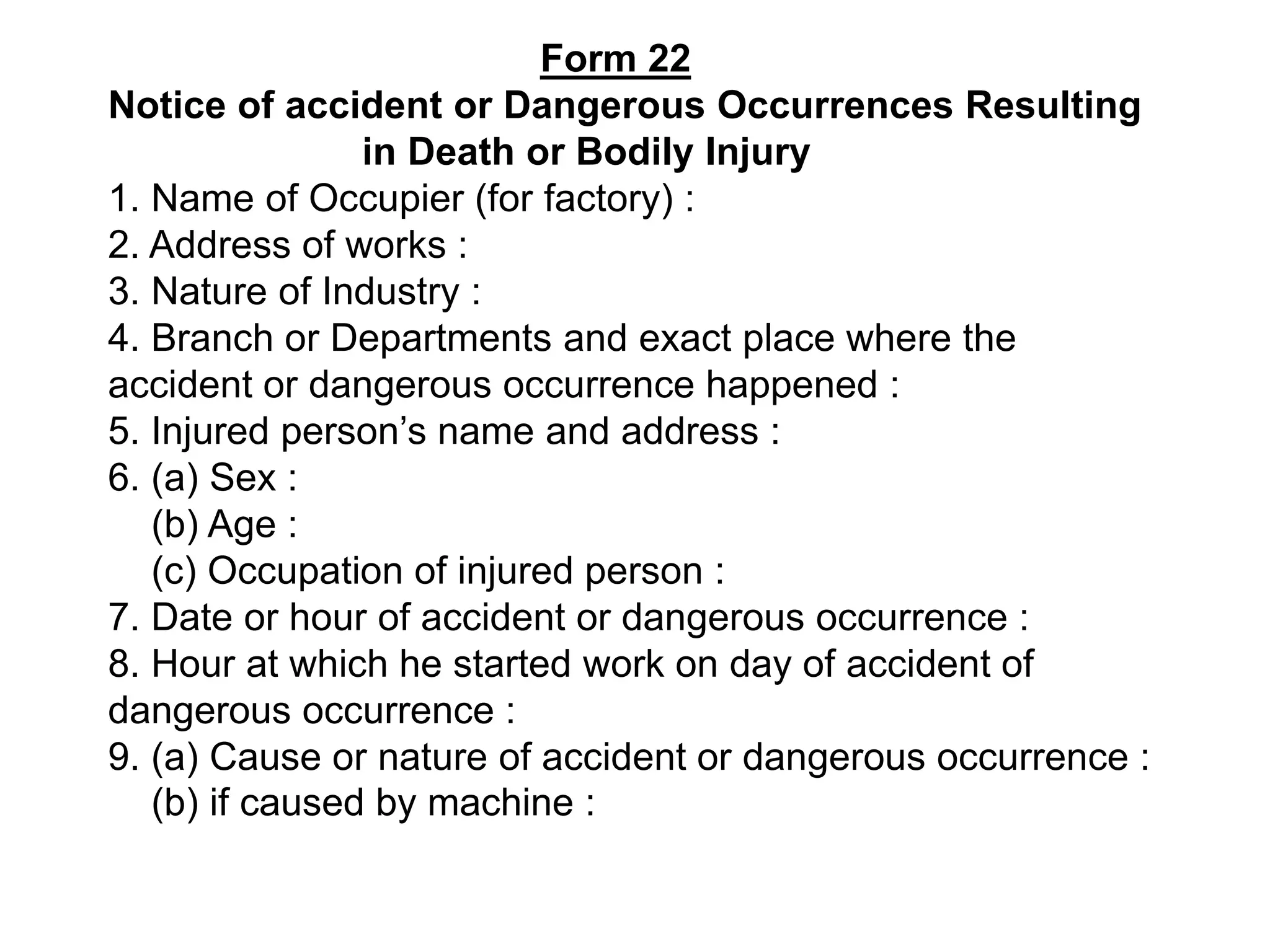 Form 22
Notice of accident or Dangerous Occurrences Resulting in Death or Bodily Injury

1. Name of Occupier (for factory) :
2. Address of works :
3. Nature of Industry :
4. Branch or Departments and exact place where the accident or dangerous occurrence happened :
5. Injured person’s name and address :
6. (a) Sex :
(b) Age :
(c) Occupation of injured person :
7. Date or hour of accident or dangerous occurrence :
8. Hour at which he started work on day of accident of dangerous occurrence :
9. (a) Cause or nature of accident or dangerous occurrence :
(b) if caused by machine :